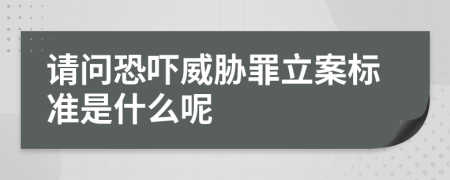 请问恐吓威胁罪立案标准是什么呢